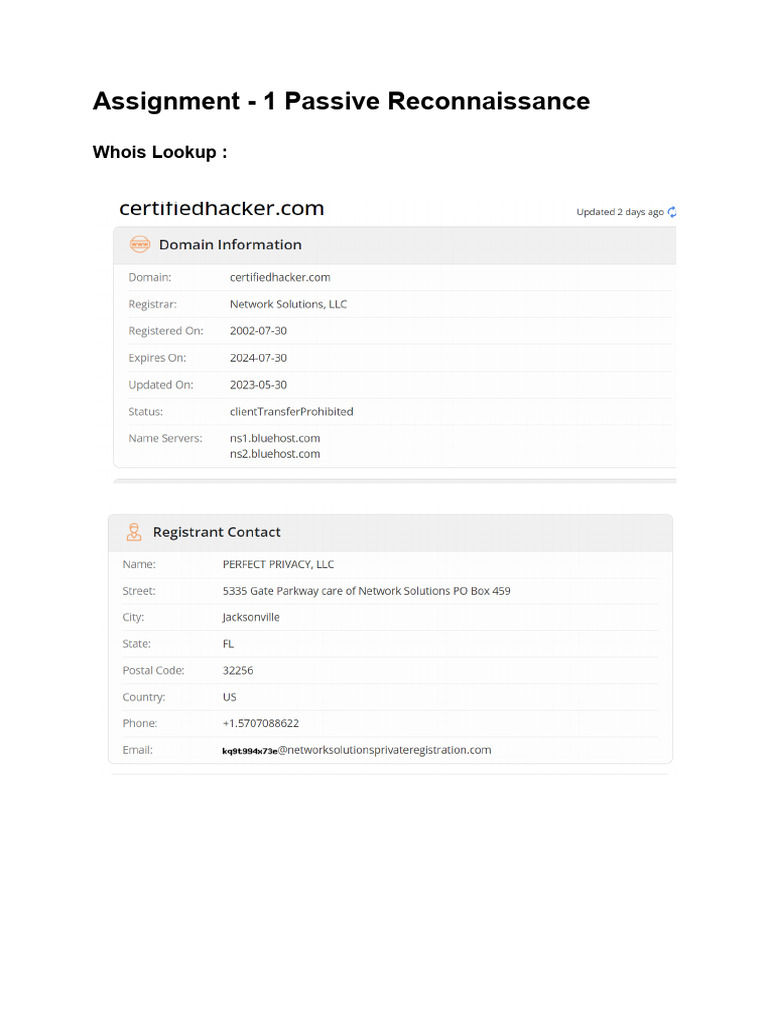 Assignment - 1 Passive Reconnaissance

Whois Lookup :

certifiedhacker.com

Updated 2 days ago

Domain Information

| | |
|---|---|
| Domain: | certifiedhacker.com |
| Registrar: | Network Solutions, LLC |
| Registered On: | 2002-07-30 |
| Expires On: | 2024-07-30 |
| Updated On: | 2023-05-30 |
| Status: | clientTransferProhibited |
| Name Servers: | ns1.bluehost.com ns2.bluehost.com |

Registrant Contact

| | |
|---|---|
| Name: | PERFECT PRIVACY, LLC |
| Street: | 5335 Gate Parkway care of Network Solutions PO Box 459 |
| City: | Jacksonville |
| State: | FL |
| Postal Code: | 32256 |
| Country: | US |
| Phone: | +1.5707088622 |
| Email: | kq9t994x73e@networksolutionsprivateregistration.com |